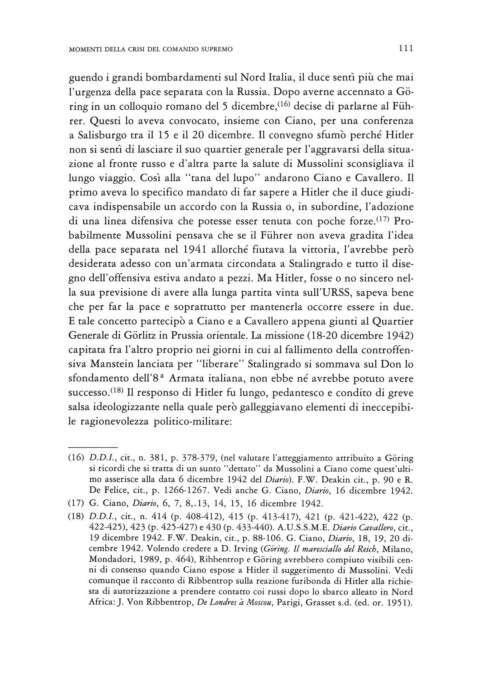 MOMENTI DELLA CRISI DEL COMANDO SUPREMO 111

guendo i grandi bombardamenti sul Nord Italia, il duce sentì più che mai l'urgenza della pace separata con la Russia. Dopo averne accennato a Göring in un colloquio romano del 5 dicembre,$^{(16)}$ decise di parlarne al Führer. Questi lo aveva convocato, insieme con Ciano, per una conferenza a Salisburgo tra il 15 e il 20 dicembre. Il convegno sfumò perché Hitler non si sentì di lasciare il suo quartier generale per l'aggravarsi della situazione al fronte russo e d'altra parte la salute di Mussolini sconsigliava il lungo viaggio. Così alla "tana del lupo" andarono Ciano e Cavallero. Il primo aveva lo specifico mandato di far sapere a Hitler che il duce giudicava indispensabile un accordo con la Russia o, in subordine, l'adozione di una linea difensiva che potesse esser tenuta con poche forze.$^{(17)}$ Probabilmente Mussolini pensava che se il Führer non aveva gradita l'idea della pace separata nel 1941 allorché fiutava la vittoria, l'avrebbe però desiderata adesso con un'armata circondata a Stalingrado e tutto il disegno dell'offensiva estiva andato a pezzi. Ma Hitler, fosse o no sincero nella sua previsione di avere alla lunga partita vinta sull'URSS, sapeva bene che per far la pace e soprattutto per mantenerla occorre essere in due. E tale concetto partecipò a Ciano e a Cavallero appena giunti al Quartier Generale di Görlitz in Prussia orientale. La missione (18-20 dicembre 1942) capitata fra l'altro proprio nei giorni in cui al fallimento della controffensiva Manstein lanciata per "liberare" Stalingrado si sommava sul Don lo sfondamento dell'8ª Armata italiana, non ebbe né avrebbe potuto avere successo.$^{(18)}$ Il responso di Hitler fu lungo, pedantesco e condito di greve salsa ideologizzante nella quale però galleggiavano elementi di ineccepibile ragionevolezza politico-militare:

(16) D.D.I., cit., n. 381, p. 378-379, (nel valutare l'atteggiamento attribuito a Göring si ricordi che si tratta di un sunto "dettato" da Mussolini a Ciano come quest'ultimo asserisce alla data 6 dicembre 1942 del Diario). F.W. Deakin cit., p. 90 e R. De Felice, cit., p. 1266-1267. Vedi anche G. Ciano, Diario, 16 dicembre 1942.

(17) G. Ciano, Diario, 6, 7, 8,.13, 14, 15, 16 dicembre 1942.

(18) D.D.I., cit., n. 414 (p. 408-412), 415 (p. 413-417), 421 (p. 421-422), 422 (p. 422-425), 423 (p. 425-427) e 430 (p. 433-440). A.U.S.S.M.E. Diario Cavallero, cit., 19 dicembre 1942. F.W. Deakin, cit., p. 88-106. G. Ciano, Diario, 18, 19, 20 dicembre 1942. Volendo credere a D. Irving (Göring. Il maresciallo del Reich, Milano, Mondadori, 1989, p. 464), Ribbentrop e Göring avrebbero compiuto visibili cenni di consenso quando Ciano espose a Hitler il suggerimento di Mussolini. Vedi comunque il racconto di Ribbentrop sulla reazione furibonda di Hitler alla richiesta di autorizzazione a prendere contatto coi russi dopo lo sbarco alleato in Nord Africa: J. Von Ribbentrop, De Londres à Moscou, Parigi, Grasset s.d. (ed. or. 1951).